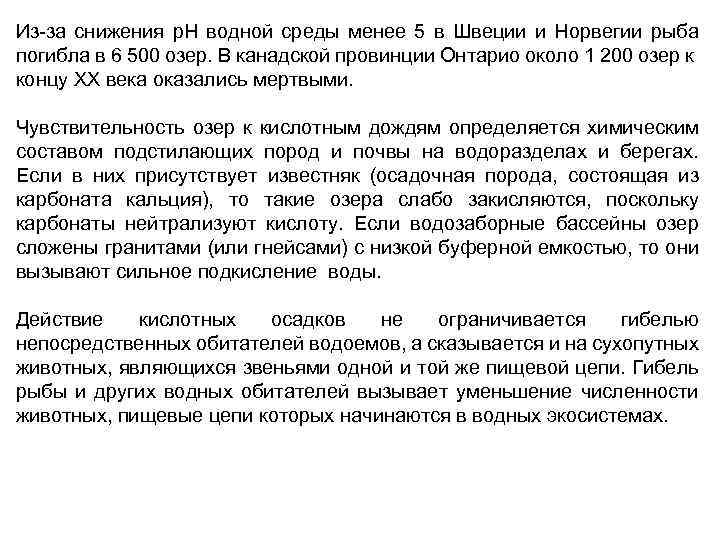 Из-за снижения pH водной среды менее 5 в Швеции и Норвегии рыба погибла в 6 500 озер. В канадской провинции Онтарио около 1 200 озер к концу XX века оказались мертвыми.

Чувствительность озер к кислотным дождям определяется химическим составом подстилающих пород и почвы на водоразделах и берегах. Если в них присутствует известняк (осадочная порода, состоящая из карбоната кальция), то такие озера слабо закисляются, поскольку карбонаты нейтрализуют кислоту. Если водозаборные бассейны озер сложены гранитами (или гнейсами) с низкой буферной емкостью, то они вызывают сильное подкисление воды.

Действие кислотных осадков не ограничивается гибелью непосредственных обитателей водоемов, а сказывается и на сухопутных животных, являющихся звеньями одной и той же пищевой цепи. Гибель рыбы и других водных обитателей вызывает уменьшение численности животных, пищевые цепи которых начинаются в водных экосистемах.